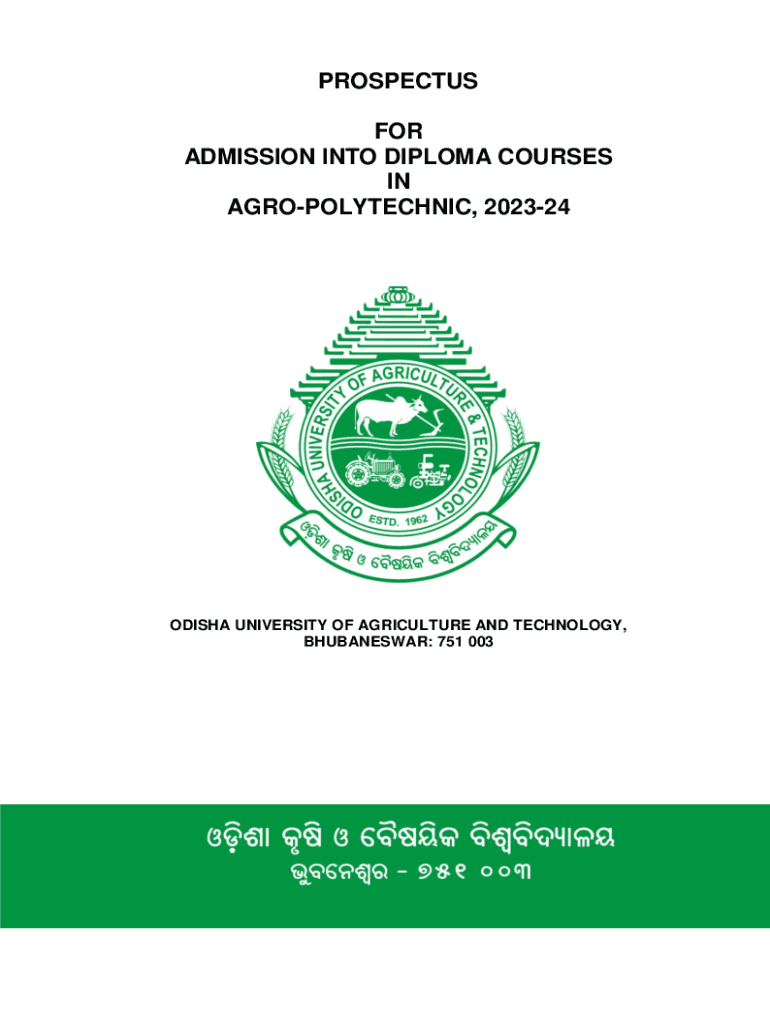 PROSPECTUS

FOR
ADMISSION INTO DIPLOMA COURSES
IN
AGRO-POLYTECHNIC, 2023-24

ODISHA UNIVERSITY OF AGRICULTURE & TECHNOLOGY
ESTD. 1962
ଓଡ଼ିଶା କୃଷି ଓ ବୈଷୟିକ ବିଶ୍ୱବିଦ୍ୟାଳୟ

ODISHA UNIVERSITY OF AGRICULTURE AND TECHNOLOGY,
BHUBANESWAR: 751 003

ଓଡ଼ିଶା କୃଷି ଓ ବୈଷୟିକ ବିଶ୍ୱବିଦ୍ୟାଳୟ
ଭୁବନେଶ୍ୱର - ୭୫୧ ୦୦୩